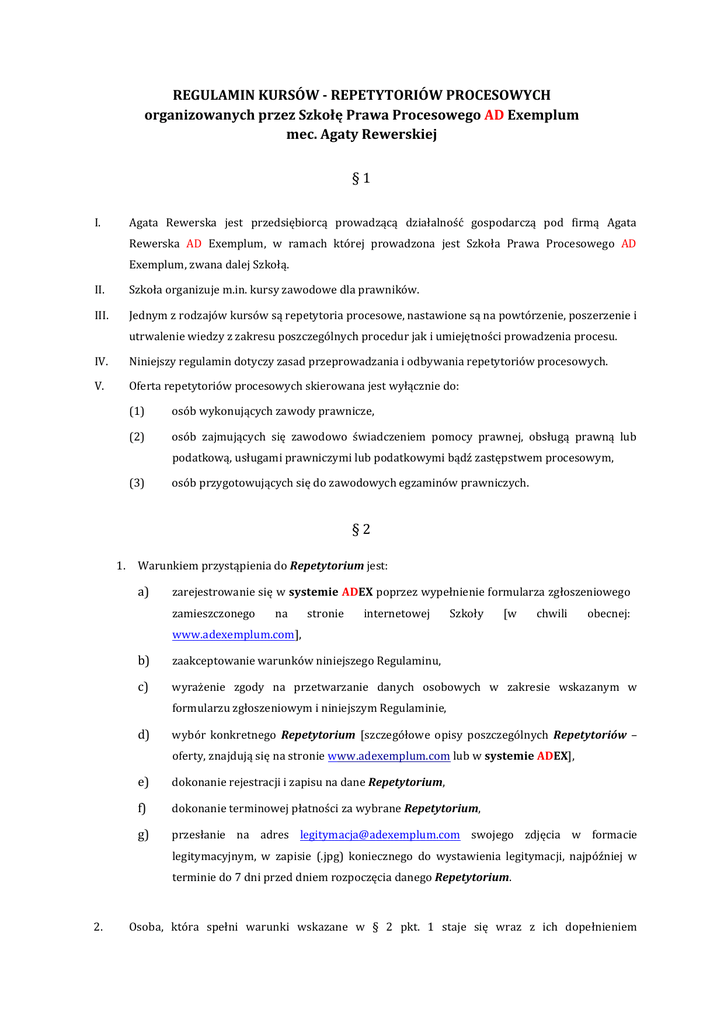 REGULAMIN KURSÓW - REPETYTORIÓW PROCESOWYCH
organizowanych przez Szkołę Prawa Procesowego AD Exemplum
mec. Agaty Rewerskiej

§ 1

I. Agata Rewerska jest przedsiębiorcą prowadzącą działalność gospodarczą pod firmą Agata Rewerska AD Exemplum, w ramach której prowadzona jest Szkoła Prawa Procesowego AD Exemplum, zwana dalej Szkołą.

II. Szkoła organizuje m.in. kursy zawodowe dla prawników.

III. Jednym z rodzajów kursów są repetytoria procesowe, nastawione są na powtórzenie, poszerzenie i utrwalenie wiedzy z zakresu poszczególnych procedur jak i umiejętności prowadzenia procesu.

IV. Niniejszy regulamin dotyczy zasad przeprowadzania i odbywania repetytoriów procesowych.

V. Oferta repetytoriów procesowych skierowana jest wyłącznie do:

(1) osób wykonujących zawody prawnicze,

(2) osób zajmujących się zawodowo świadczeniem pomocy prawnej, obsługą prawną lub podatkową, usługami prawniczymi lub podatkowymi bądź zastępstwem procesowym,

(3) osób przygotowujących się do zawodowych egzaminów prawniczych.

§ 2

1. Warunkiem przystąpienia do Repetytorium jest:

a) zarejestrowanie się w systemie ADEX poprzez wypełnienie formularza zgłoszeniowego zamieszczonego na stronie internetowej Szkoły [w chwili obecnej: www.adexemplum.com],

b) zaakceptowanie warunków niniejszego Regulaminu,

c) wyrażenie zgody na przetwarzanie danych osobowych w zakresie wskazanym w formularzu zgłoszeniowym i niniejszym Regulaminie,

d) wybór konkretnego Repetytorium [szczegółowe opisy poszczególnych Repetytoriów – oferty, znajdują się na stronie www.adexemplum.com lub w systemie ADEX],

e) dokonanie rejestracji i zapisu na dane Repetytorium,

f) dokonanie terminowej płatności za wybrane Repetytorium,

g) przesłanie na adres legitymacja@adexemplum.com swojego zdjęcia w formacie legitymacyjnym, w zapisie (.jpg) koniecznego do wystawienia legitymacji, najpóźniej w terminie do 7 dni przed dniem rozpoczęcia danego Repetytorium.

2. Osoba, która spełni warunki wskazane w § 2 pkt. 1 staje się wraz z ich dopełnieniem